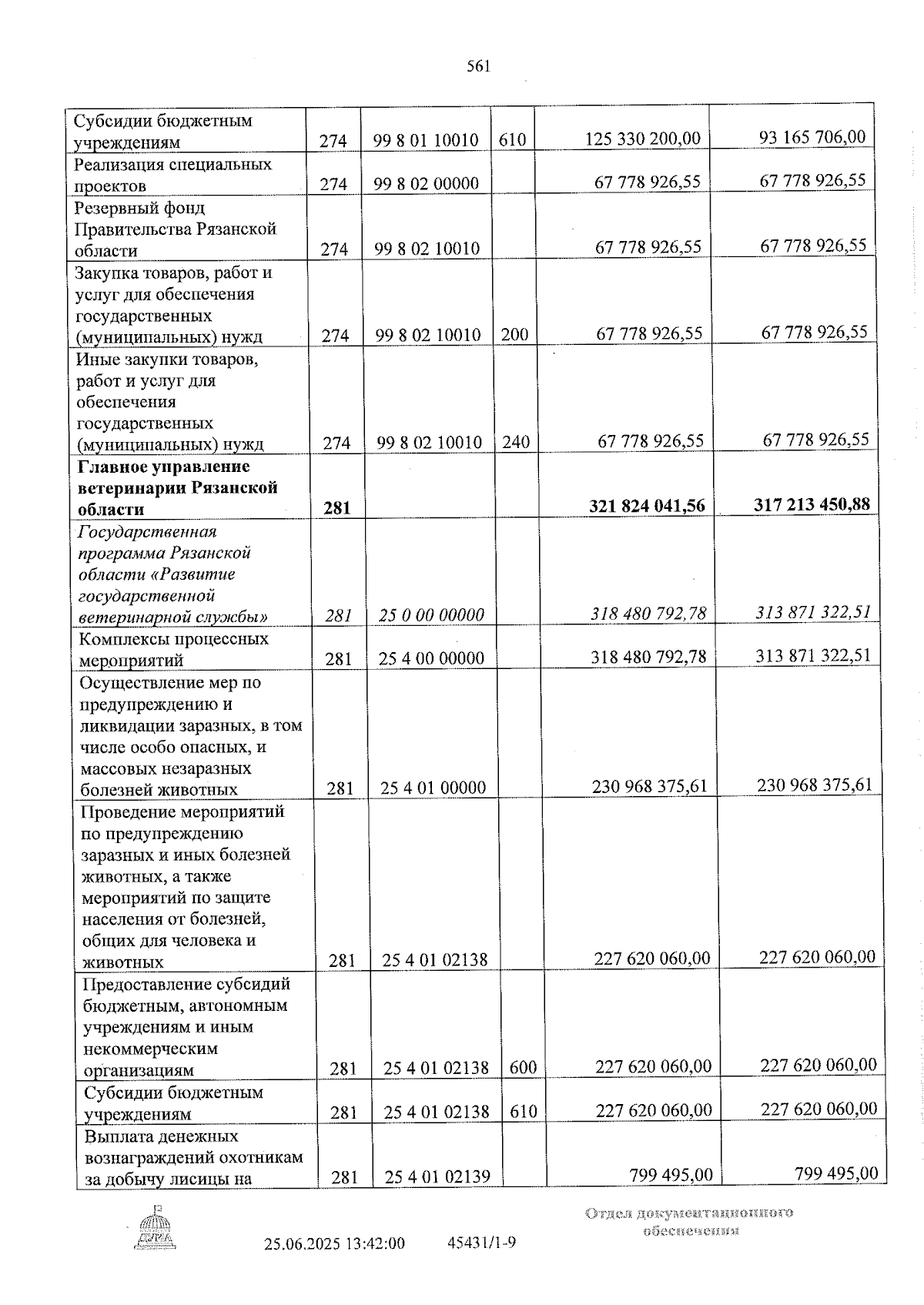 561

| Субсидии бюджетным учреждениям | 274 | 99 8 01 10010 | 610 | 125 330 200,00 | 93 165 706,00 |
|---|---|---|---|---|---|
| Реализация специальных проектов | 274 | 99 8 02 00000 | | 67 778 926,55 | 67 778 926,55 |
| Резервный фонд Правительства Рязанской области | 274 | 99 8 02 10010 | | 67 778 926,55 | 67 778 926,55 |
| Закупка товаров, работ и услуг для обеспечения государственных (муниципальных) нужд | 274 | 99 8 02 10010 | 200 | 67 778 926,55 | 67 778 926,55 |
| Иные закупки товаров, работ и услуг для обеспечения государственных (муниципальных) нужд | 274 | 99 8 02 10010 | 240 | 67 778 926,55 | 67 778 926,55 |
| Главное управление ветеринарии Рязанской области | 281 | | | 321 824 041,56 | 317 213 450,88 |
| Государственная программа Рязанской области «Развитие государственной ветеринарной службы» | 281 | 25 0 00 00000 | | 318 480 792,78 | 313 871 322,51 |
| Комплексы процессных мероприятий | 281 | 25 4 00 00000 | | 318 480 792,78 | 313 871 322,51 |
| Осуществление мер по предупреждению и ликвидации заразных, в том числе особо опасных, и массовых незаразных болезней животных | 281 | 25 4 01 00000 | | 230 968 375,61 | 230 968 375,61 |
| Проведение мероприятий по предупреждению заразных и иных болезней животных, а также мероприятий по защите населения от болезней, общих для человека и животных | 281 | 25 4 01 02138 | | 227 620 060,00 | 227 620 060,00 |
| Предоставление субсидий бюджетным, автономным учреждениям и иным некоммерческим организациям | 281 | 25 4 01 02138 | 600 | 227 620 060,00 | 227 620 060,00 |
| Субсидии бюджетным учреждениям | 281 | 25 4 01 02138 | 610 | 227 620 060,00 | 227 620 060,00 |
| Выплата денежных вознаграждений охотникам за добычу лисицы на | 281 | 25 4 01 02139 | | 799 495,00 | 799 495,00 |

25.06.2025 13:42:00 45431/1-9

Отдел документационного обеспечения